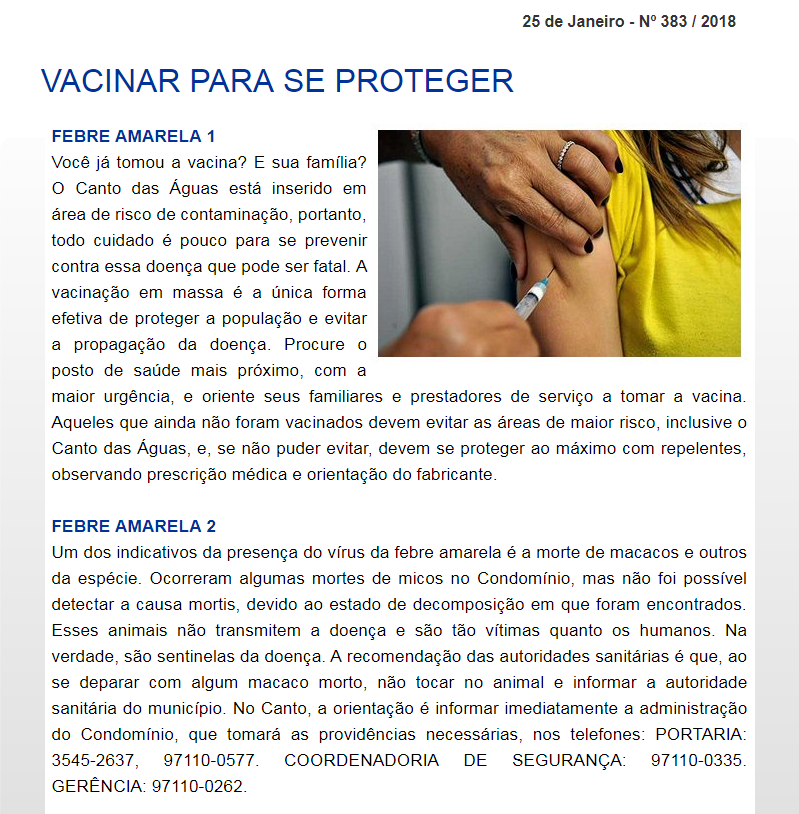 25 de Janeiro - Nº 383 / 2018

VACINAR PARA SE PROTEGER

FEBRE AMARELA 1
Você já tomou a vacina? E sua família? O Canto das Águas está inserido em área de risco de contaminação, portanto, todo cuidado é pouco para se prevenir contra essa doença que pode ser fatal. A vacinação em massa é a única forma efetiva de proteger a população e evitar a propagação da doença. Procure o posto de saúde mais próximo, com a maior urgência, e oriente seus familiares e prestadores de serviço a tomar a vacina. Aqueles que ainda não foram vacinados devem evitar as áreas de maior risco, inclusive o Canto das Águas, e, se não puder evitar, devem se proteger ao máximo com repelentes, observando prescrição médica e orientação do fabricante.

FEBRE AMARELA 2
Um dos indicativos da presença do vírus da febre amarela é a morte de macacos e outros da espécie. Ocorreram algumas mortes de micos no Condomínio, mas não foi possível detectar a causa mortis, devido ao estado de decomposição em que foram encontrados. Esses animais não transmitem a doença e são tão vítimas quanto os humanos. Na verdade, são sentinelas da doença. A recomendação das autoridades sanitárias é que, ao se deparar com algum macaco morto, não tocar no animal e informar a autoridade sanitária do município. No Canto, a orientação é informar imediatamente a administração do Condomínio, que tomará as providências necessárias, nos telefones: PORTARIA: 3545-2637, 97110-0577. COORDENADORIA DE SEGURANÇA: 97110-0335. GERÊNCIA: 97110-0262.